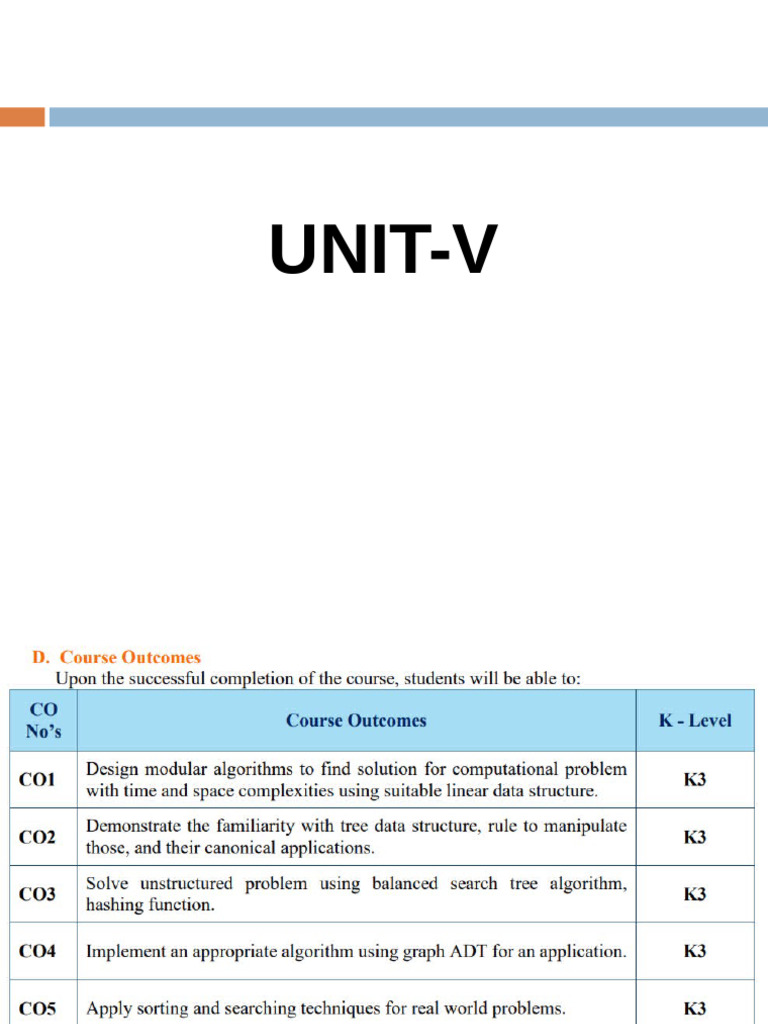 UNIT-V

D. Course Outcomes
Upon the successful completion of the course, students will be able to:

| CO No's | Course Outcomes | K - Level |
|---|---|---|
| CO1 | Design modular algorithms to find solution for computational problem with time and space complexities using suitable linear data structure. | K3 |
| CO2 | Demonstrate the familiarity with tree data structure, rule to manipulate those, and their canonical applications. | K3 |
| CO3 | Solve unstructured problem using balanced search tree algorithm, hashing function. | K3 |
| CO4 | Implement an appropriate algorithm using graph ADT for an application. | K3 |
| CO5 | Apply sorting and searching techniques for real world problems. | K3 |